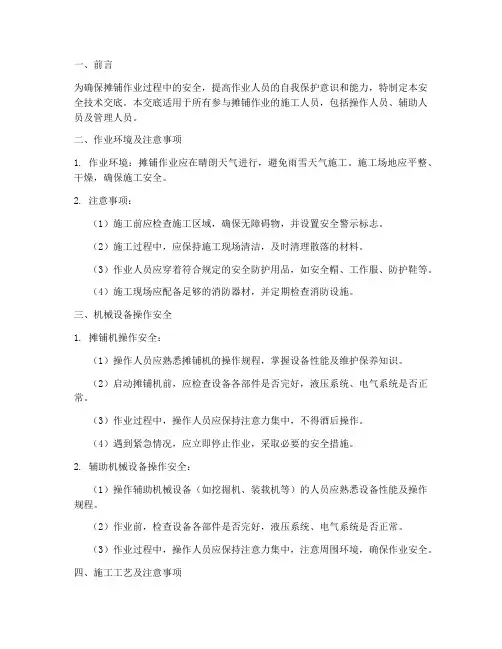 一、前言

为确保摊铺作业过程中的安全，提高作业人员的自我保护意识和能力，特制定本安全技术交底。本交底适用于所有参与摊铺作业的施工人员，包括操作人员、辅助人员及管理人员。

二、作业环境及注意事项

1. 作业环境：摊铺作业应在晴朗天气进行，避免雨雪天气施工。施工场地应平整、干燥，确保施工安全。

2. 注意事项：

（1）施工前应检查施工区域，确保无障碍物，并设置安全警示标志。

（2）施工过程中，应保持施工现场清洁，及时清理散落的材料。

（3）作业人员应穿着符合规定的安全防护用品，如安全帽、工作服、防护鞋等。

（4）施工现场应配备足够的消防器材，并定期检查消防设施。

三、机械设备操作安全

1. 摊铺机操作安全：

（1）操作人员应熟悉摊铺机的操作规程，掌握设备性能及维护保养知识。

（2）启动摊铺机前，应检查设备各部件是否完好，液压系统、电气系统是否正常。

（3）作业过程中，操作人员应保持注意力集中，不得酒后操作。

（4）遇到紧急情况，应立即停止作业，采取必要的安全措施。

2. 辅助机械设备操作安全：

（1）操作辅助机械设备（如挖掘机、装载机等）的人员应熟悉设备性能及操作规程。

（2）作业前，检查设备各部件是否完好，液压系统、电气系统是否正常。

（3）作业过程中，操作人员应保持注意力集中，注意周围环境，确保作业安全。

四、施工工艺及注意事项